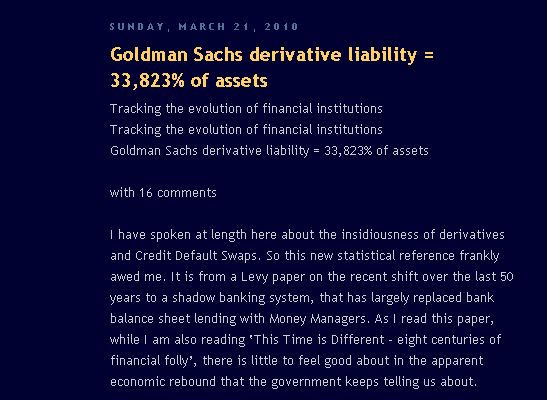 SUNDAY, MARCH 21, 2010

Goldman Sachs derivative liability = 33,823% of assets

Tracking the evolution of financial institutions
Tracking the evolution of financial institutions
Goldman Sachs derivative liability = 33,823% of assets

with 16 comments

I have spoken at length here about the insidiousness of derivatives and Credit Default Swaps. So this new statistical reference frankly awed me. It is from a Levy paper on the recent shift over the last 50 years to a shadow banking system, that has largely replaced bank balance sheet lending with Money Managers. As I read this paper, while I am also reading 'This Time is Different - eight centuries of financial folly', there is little to feel good about in the apparent economic rebound that the government keeps telling us about.